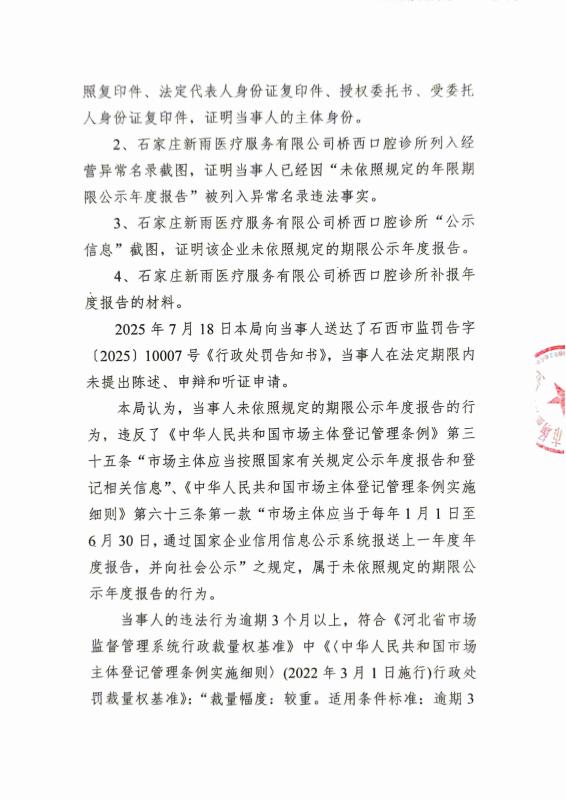 照复印件、法定代表人身份证复印件、授权委托书、受委托人身份证复印件，证明当事人的主体身份。

2、石家庄新雨医疗服务有限公司桥西口腔诊所列入经营异常名录截图，证明当事人已经因“未依照规定的年限期限公示年度报告”被列入异常名录违法事实。

3、石家庄新雨医疗服务有限公司桥西口腔诊所“公示信息”截图，证明该企业未依照规定的期限公示年度报告。

4、石家庄新雨医疗服务有限公司桥西口腔诊所补报年度报告的材料。

2025 年 7 月 18 日本局向当事人送达了石西市监罚告字〔2025〕10007 号《行政处罚告知书》，当事人在法定期限内未提出陈述、申辩和听证申请。

本局认为，当事人未依照规定的期限公示年度报告的行为，违反了《中华人民共和国市场主体登记管理条例》第三十五条“市场主体应当按照国家有关规定公示年度报告和登记相关信息”、《中华人民共和国市场主体登记管理条例实施细则》第六十三条第一款“市场主体应当于每年 1 月 1 日至 6 月 30 日，通过国家企业信用信息公示系统报送上一年度年度报告，并向社会公示”之规定，属于未依照规定的期限公示年度报告的行为。

当事人的违法行为逾期 3 个月以上，符合《河北省市场监督管理系统行政裁量权基准》中《〈中华人民共和国市场主体登记管理条例实施细则〉(2022 年 3 月 1 日施行)行政处罚裁量权基准》：“裁量幅度：较重。适用条件标准：逾期 3